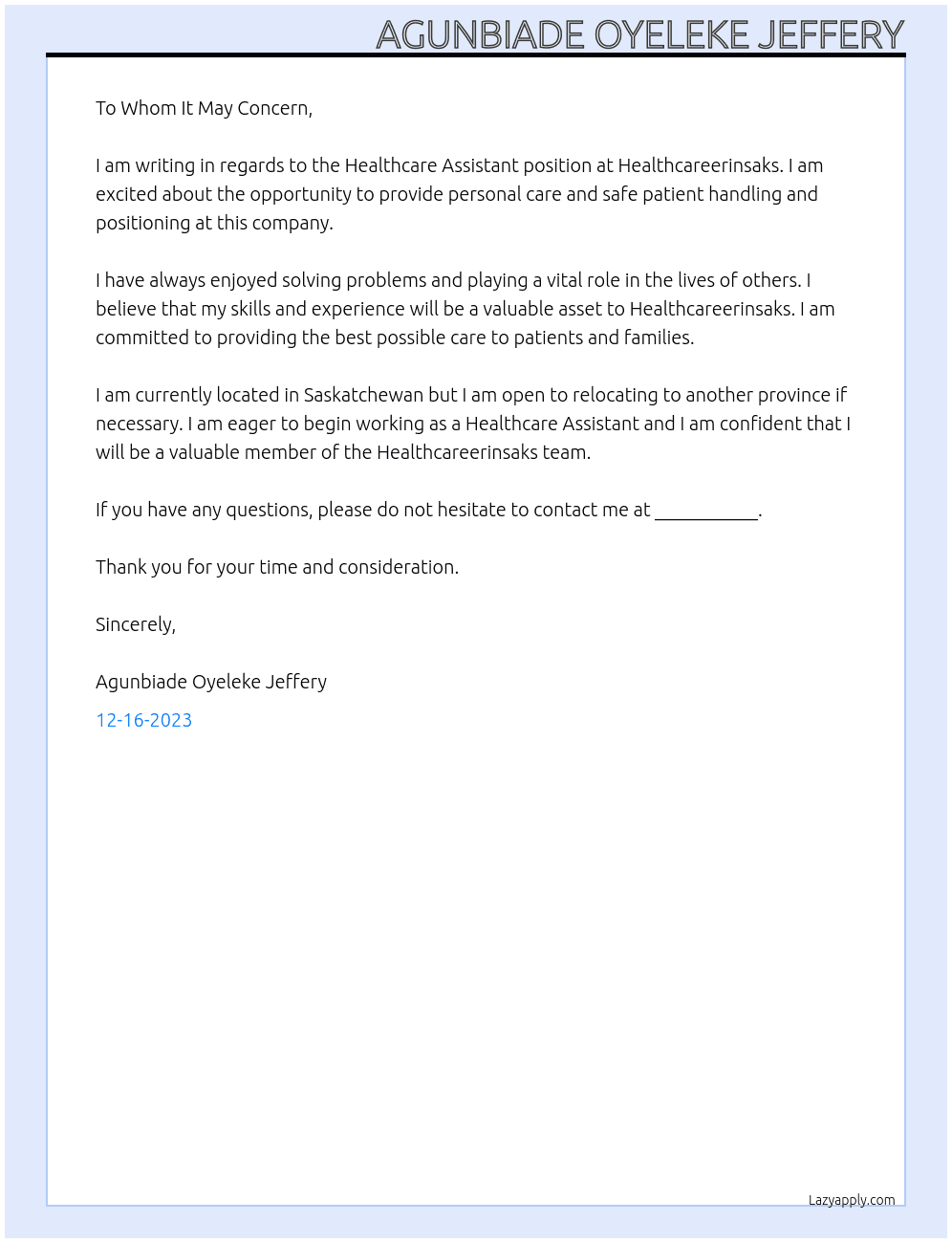 AGUNBIADE OYELEKE JEFFERY

To Whom It May Concern,

I am writing in regards to the Healthcare Assistant position at Healthcareerinsaks. I am excited about the opportunity to provide personal care and safe patient handling and positioning at this company.

I have always enjoyed solving problems and playing a vital role in the lives of others. I believe that my skills and experience will be a valuable asset to Healthcareerinsaks. I am committed to providing the best possible care to patients and families.

I am currently located in Saskatchewan but I am open to relocating to another province if necessary. I am eager to begin working as a Healthcare Assistant and I am confident that I will be a valuable member of the Healthcareerinsaks team.

If you have any questions, please do not hesitate to contact me at ____.

Thank you for your time and consideration.

Sincerely,

Agunbiade Oyeleke Jeffery

12-16-2023

Lazyapply.com